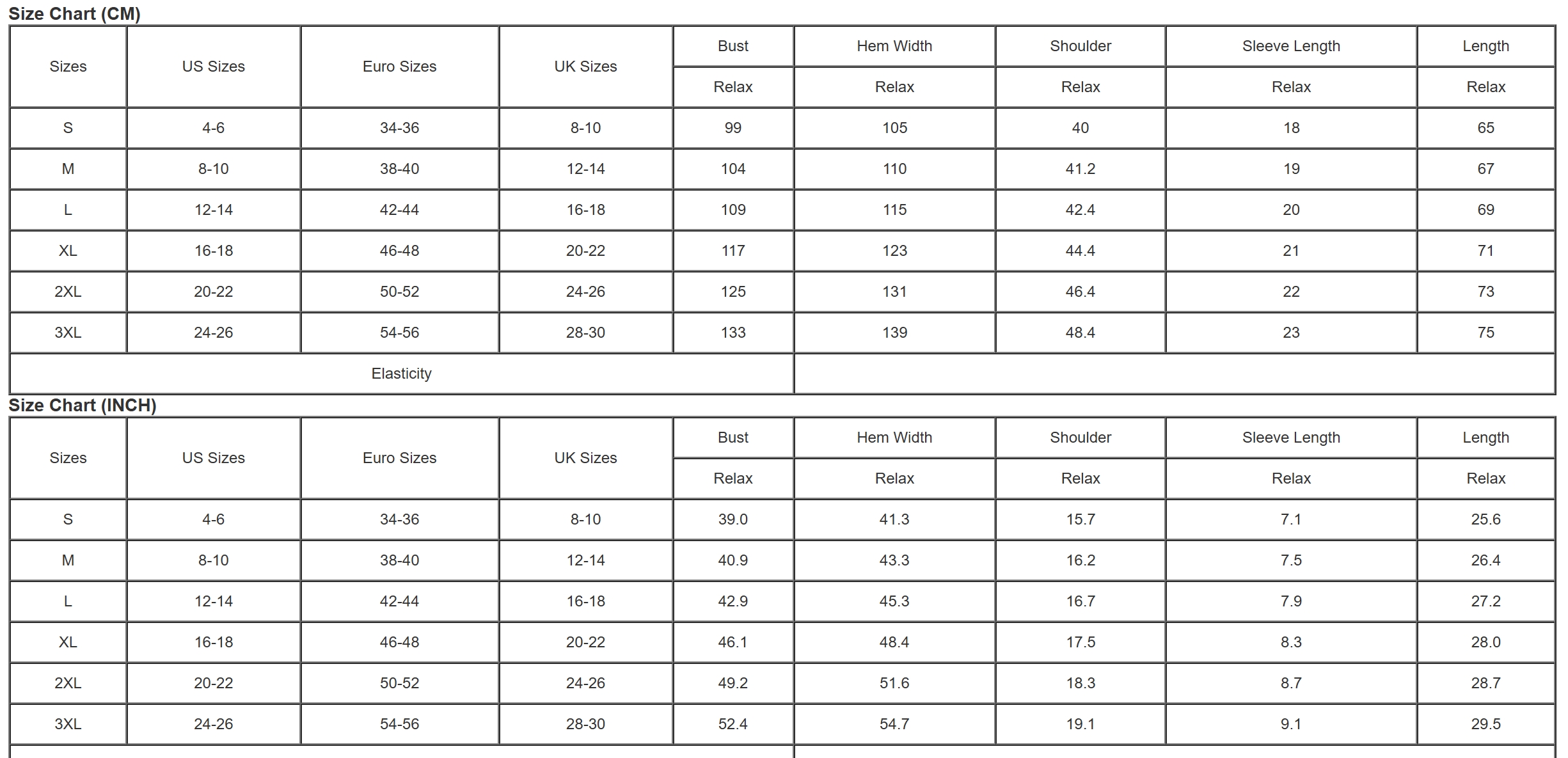 Size Chart (CM)

| Sizes | US Sizes | Euro Sizes | UK Sizes | Bust | Hem Width | Shoulder | Sleeve Length | Length |
|---|---|---|---|---|---|---|---|---|
| | | | | Relax | Relax | Relax | Relax | Relax |
| S | 4-6 | 34-36 | 8-10 | 99 | 105 | 40 | 18 | 65 |
| M | 8-10 | 38-40 | 12-14 | 104 | 110 | 41.2 | 19 | 67 |
| L | 12-14 | 42-44 | 16-18 | 109 | 115 | 42.4 | 20 | 69 |
| XL | 16-18 | 46-48 | 20-22 | 117 | 123 | 44.4 | 21 | 71 |
| 2XL | 20-22 | 50-52 | 24-26 | 125 | 131 | 46.4 | 22 | 73 |
| 3XL | 24-26 | 54-56 | 28-30 | 133 | 139 | 48.4 | 23 | 75 |
| Elasticity | | | | | | | | |

Size Chart (INCH)

| Sizes | US Sizes | Euro Sizes | UK Sizes | Bust | Hem Width | Shoulder | Sleeve Length | Length |
|---|---|---|---|---|---|---|---|---|
| | | | | Relax | Relax | Relax | Relax | Relax |
| S | 4-6 | 34-36 | 8-10 | 39.0 | 41.3 | 15.7 | 7.1 | 25.6 |
| M | 8-10 | 38-40 | 12-14 | 40.9 | 43.3 | 16.2 | 7.5 | 26.4 |
| L | 12-14 | 42-44 | 16-18 | 42.9 | 45.3 | 16.7 | 7.9 | 27.2 |
| XL | 16-18 | 46-48 | 20-22 | 46.1 | 48.4 | 17.5 | 8.3 | 28.0 |
| 2XL | 20-22 | 50-52 | 24-26 | 49.2 | 51.6 | 18.3 | 8.7 | 28.7 |
| 3XL | 24-26 | 54-56 | 28-30 | 52.4 | 54.7 | 19.1 | 9.1 | 29.5 |